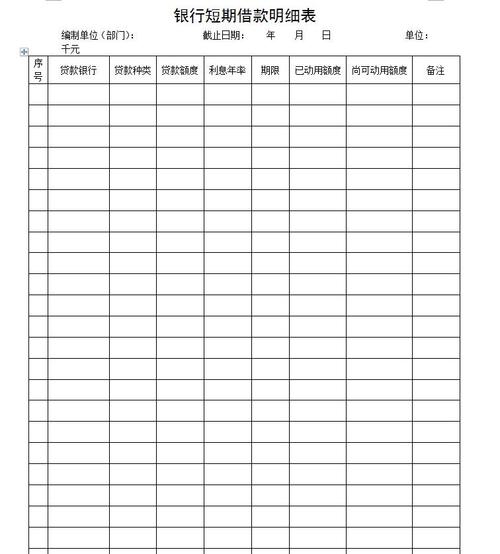 银行短期借款明细表

编制单位（部门）：　　　截止日期：　年　月　日　　　单位：千元

| 序号 | 贷款银行 | 贷款种类 | 贷款额度 | 利息年率 | 期限 | 已动用额度 | 尚可动用额度 | 备注 |
|---|---|---|---|---|---|---|---|---|
| | | | | | | | | |
| | | | | | | | | |
| | | | | | | | | |
| | | | | | | | | |
| | | | | | | | | |
| | | | | | | | | |
| | | | | | | | | |
| | | | | | | | | |
| | | | | | | | | |
| | | | | | | | | |
| | | | | | | | | |
| | | | | | | | | |
| | | | | | | | | |
| | | | | | | | | |
| | | | | | | | | |
| | | | | | | | | |
| | | | | | | | | |
| | | | | | | | | |
| | | | | | | | | |
| | | | | | | | | |
| | | | | | | | | |
| | | | | | | | | |